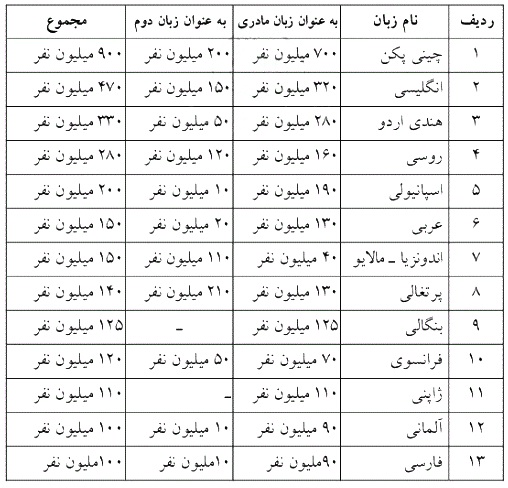 | ردیف | نام زبان | به عنوان زبان مادری | به عنوان زبان دوم | مجموع |
|---|---|---|---|---|
| ۱ | چینی پکن | ۷۰۰ میلیون نفر | ۲۰۰ میلیون نفر | ۹۰۰ میلیون نفر |
| ۲ | انگلیسی | ۳۲۰ میلیون نفر | ۱۵۰ میلیون نفر | ۴۷۰ میلیون نفر |
| ۳ | هندی اردو | ۲۸۰ میلیون نفر | ۵۰ میلیون نفر | ۳۳۰ میلیون نفر |
| ۴ | روسی | ۱۶۰ میلیون نفر | ۱۲۰ میلیون نفر | ۲۸۰ میلیون نفر |
| ۵ | اسپانیولی | ۱۹۰ میلیون نفر | ۱۰ میلیون نفر | ۲۰۰ میلیون نفر |
| ۶ | عربی | ۱۳۰ میلیون نفر | ۲۰ میلیون نفر | ۱۵۰ میلیون نفر |
| ۷ | اندونزیا ـ مالایو | ۴۰ میلیون نفر | ۱۱۰ میلیون نفر | ۱۵۰ میلیون نفر |
| ۸ | پرتغالی | ۱۳۰ میلیون نفر | ۲۱۰ میلیون نفر | ۱۴۰ میلیون نفر |
| ۹ | بنگالی | ۱۲۵ میلیون نفر | ـ | ۱۲۵ میلیون نفر |
| ۱۰ | فرانسوی | ۷۰ میلیون نفر | ۵۰ میلیون نفر | ۱۲۰ میلیون نفر |
| ۱۱ | ژاپنی | ۱۱۰ میلیون نفر | ـ | ۱۱۰ میلیون نفر |
| ۱۲ | آلمانی | ۹۰ میلیون نفر | ۱۰ میلیون نفر | ۱۰۰ میلیون نفر |
| ۱۳ | فارسی | ۹۰ملیون نفر | ۱۰ملیون نفر | ۱۰۰ملیون نفر |